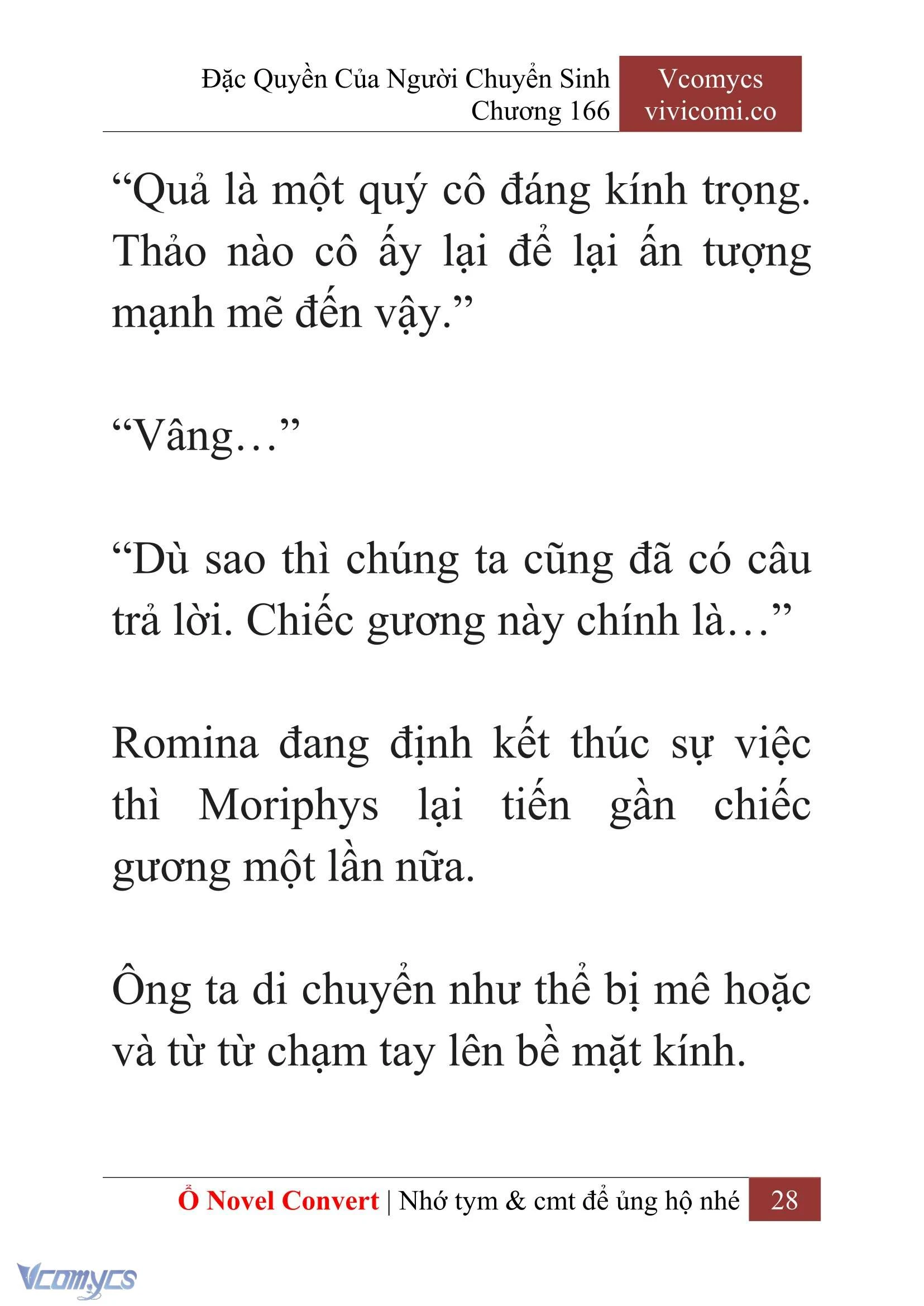 Đặc Quyền Của Người Chuyển Sinh
Chương 166

Vcomycs
vivicomi.co

“Quả là một quý cô đáng kính trọng. Thảo nào cô ấy lại để lại ấn tượng mạnh mẽ đến vậy.”

“Vâng…”

“Dù sao thì chúng ta cũng đã có câu trả lời. Chiếc gương này chính là…”

Romina đang định kết thúc sự việc thì Moriphys lại tiến gần chiếc gương một lần nữa.

Ông ta di chuyển như thể bị mê hoặc và từ từ chạm tay lên bề mặt kính.

Ổ Novel Convert | Nhớ tym & cmt để ủng hộ nhé 28

Vcomycs